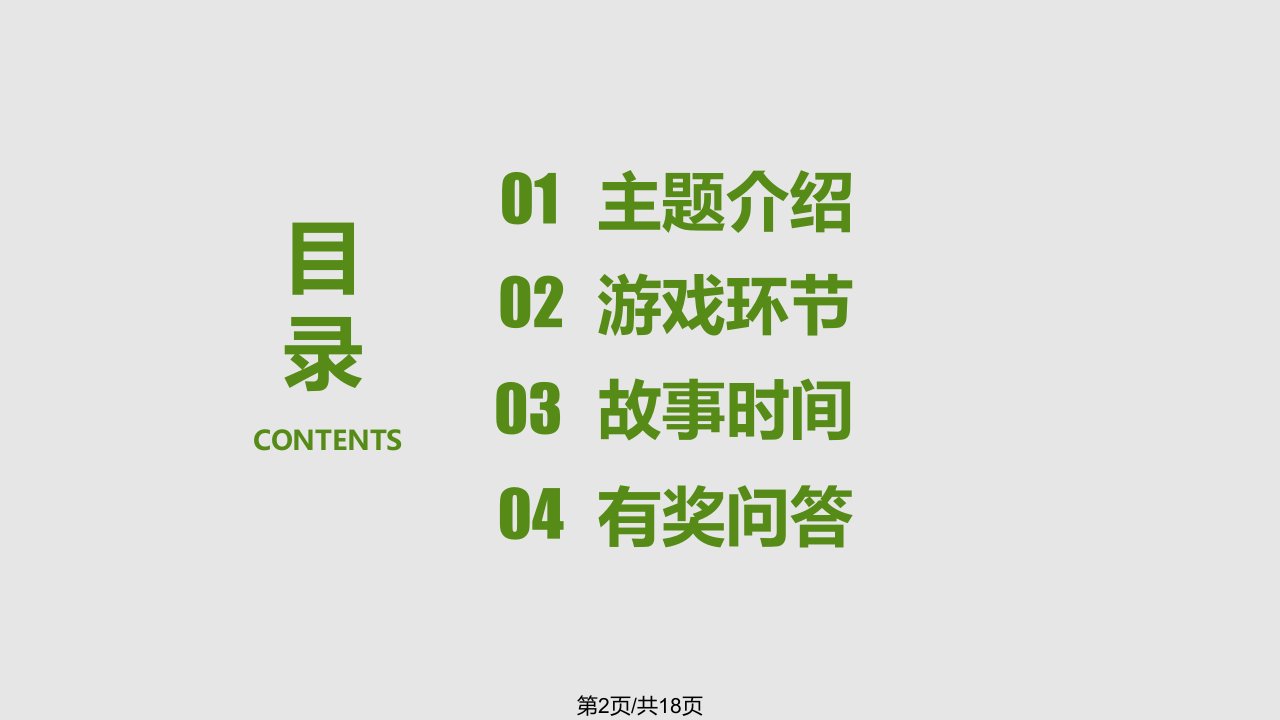 目录

CONTENTS

01 主题介绍

02 游戏环节

03 故事时间

04 有奖问答

第2页/共18页